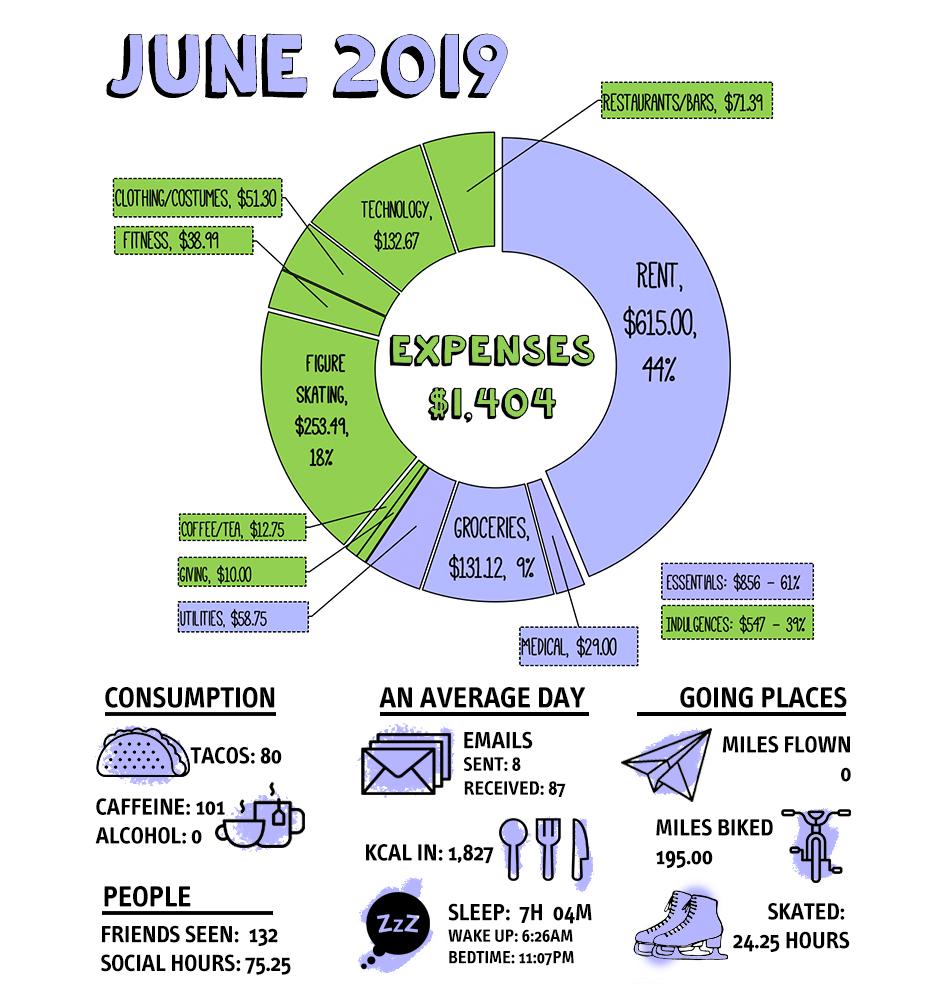 JUNE 2019

RESTAURANTS/BARS, $71.39

CLOTHING/COSTUMES, $51.30

FITNESS, $38.99

TECHNOLOGY, $132.67

RENT, $615.00, 44%

EXPENSES $1,404

FIGURE SKATING, $253.49, 18%

COFFEE/TEA, $12.75

GIVING, $10.00

UTILITIES, $58.75

GROCERIES, $131.12, 9%

MEDICAL, $29.00

ESSENTIALS: $856 - 61%

INDULGENCES: $547 - 39%

CONSUMPTION

TACOS: 80

CAFFEINE: 101
ALCOHOL: 0

PEOPLE

FRIENDS SEEN: 132
SOCIAL HOURS: 75.25

AN AVERAGE DAY

EMAILS
SENT: 8
RECEIVED: 87

KCAL IN: 1,827

ZzZ

SLEEP: 7H 04M
WAKE UP: 6:26AM
BEDTIME: 11:07PM

GOING PLACES

MILES FLOWN
0

MILES BIKED
195.00

SKATED:
24.25 HOURS